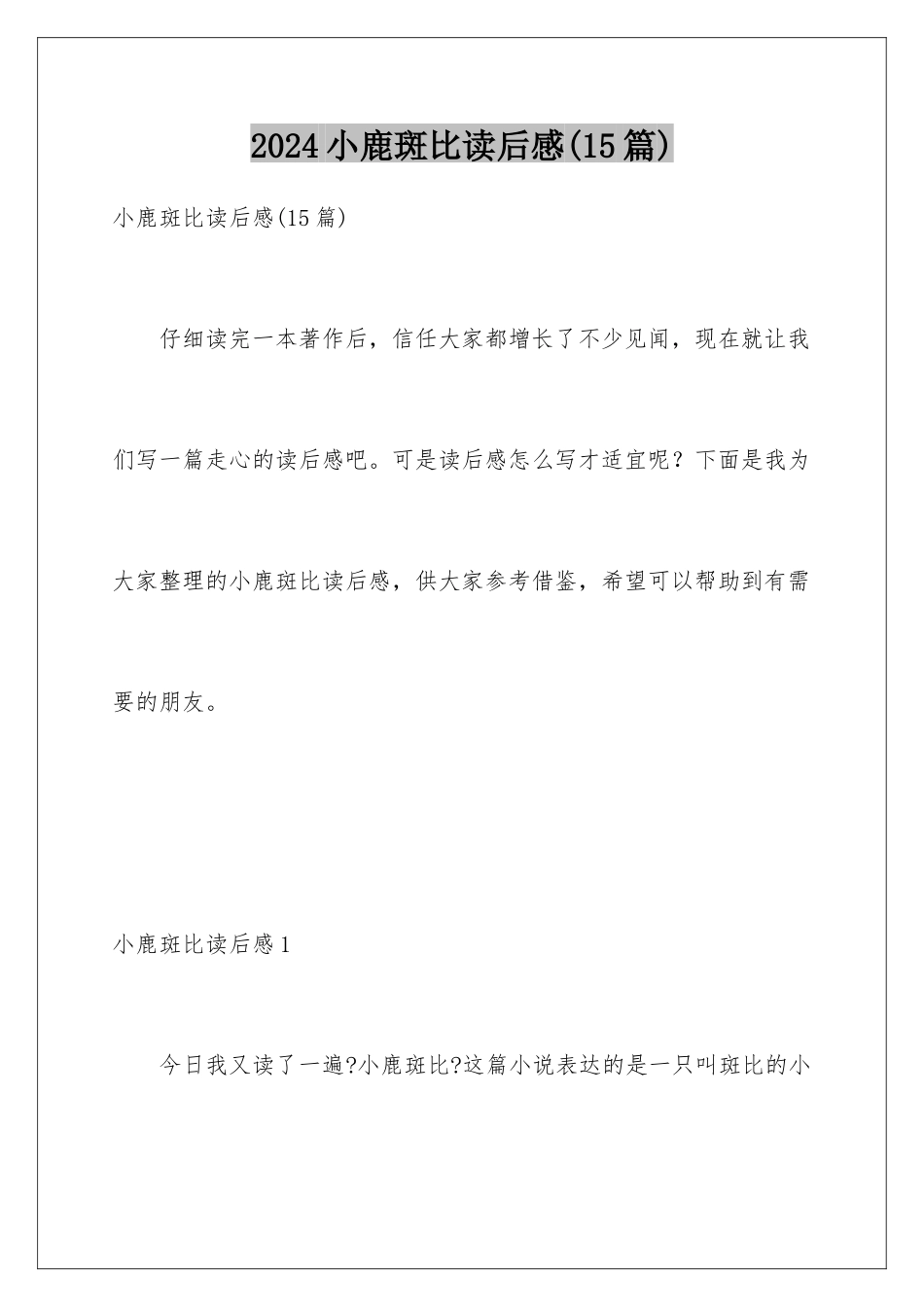 2024小鹿斑比读后感(15篇)

小鹿斑比读后感(15篇)

仔细读完一本著作后，信任大家都增长了不少见闻，现在就让我们写一篇走心的读后感吧。可是读后感怎么写才适宜呢？下面是我为大家整理的小鹿斑比读后感，供大家参考借鉴，希望可以帮助到有需要的朋友。

小鹿斑比读后感1

今日我又读了一遍?小鹿斑比?这篇小说表达的是一只叫斑比的小